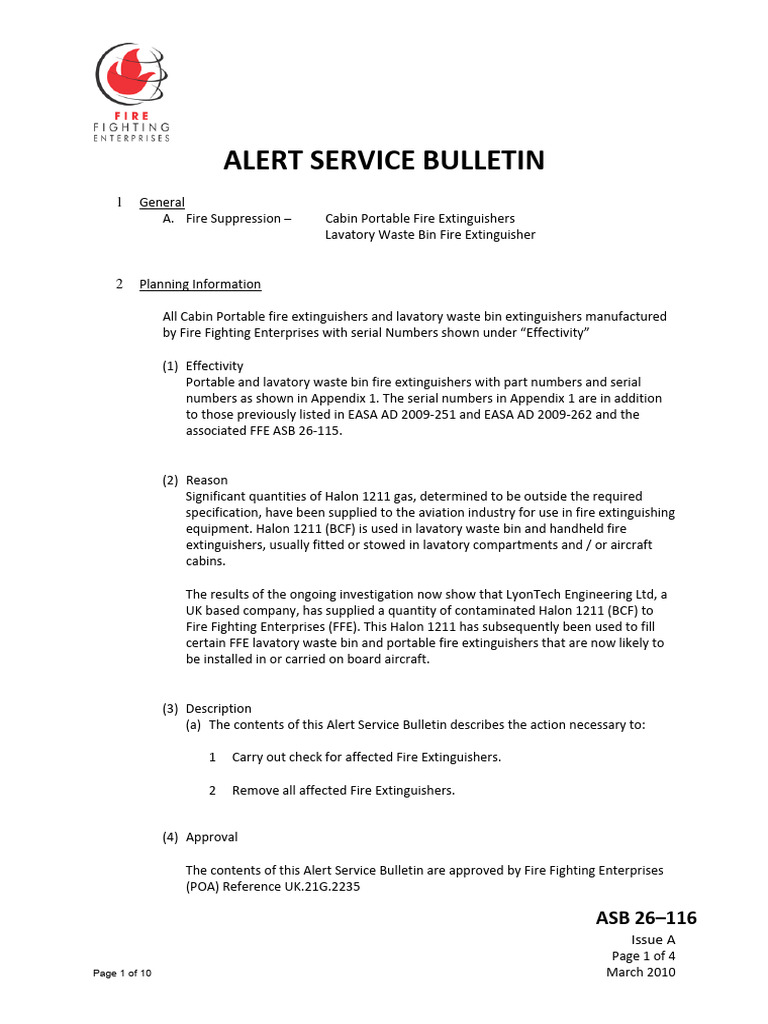 FIRE
FIGHTING
ENTERPRISES

ALERT SERVICE BULLETIN

1 General
A. Fire Suppression – Cabin Portable Fire Extinguishers
Lavatory Waste Bin Fire Extinguisher

2 Planning Information

All Cabin Portable fire extinguishers and lavatory waste bin extinguishers manufactured by Fire Fighting Enterprises with serial Numbers shown under “Effectivity”

(1) Effectivity
Portable and lavatory waste bin fire extinguishers with part numbers and serial numbers as shown in Appendix 1. The serial numbers in Appendix 1 are in addition to those previously listed in EASA AD 2009-251 and EASA AD 2009-262 and the associated FFE ASB 26-115.

(2) Reason
Significant quantities of Halon 1211 gas, determined to be outside the required specification, have been supplied to the aviation industry for use in fire extinguishing equipment. Halon 1211 (BCF) is used in lavatory waste bin and handheld fire extinguishers, usually fitted or stowed in lavatory compartments and / or aircraft cabins.

The results of the ongoing investigation now show that LyonTech Engineering Ltd, a UK based company, has supplied a quantity of contaminated Halon 1211 (BCF) to Fire Fighting Enterprises (FFE). This Halon 1211 has subsequently been used to fill certain FFE lavatory waste bin and portable fire extinguishers that are now likely to be installed in or carried on board aircraft.

(3) Description
(a) The contents of this Alert Service Bulletin describes the action necessary to:

1 Carry out check for affected Fire Extinguishers.

2 Remove all affected Fire Extinguishers.

(4) Approval

The contents of this Alert Service Bulletin are approved by Fire Fighting Enterprises (POA) Reference UK.21G.2235

ASB 26–116
Issue A
Page 1 of 4
March 2010

Page 1 of 10